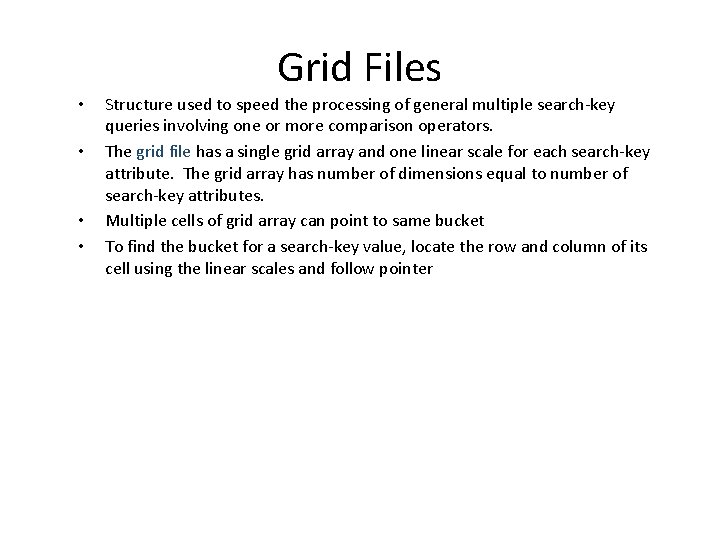 Grid Files

• Structure used to speed the processing of general multiple search-key queries involving one or more comparison operators.

• The grid file has a single grid array and one linear scale for each search-key attribute. The grid array has number of dimensions equal to number of search-key attributes.

• Multiple cells of grid array can point to same bucket

• To find the bucket for a search-key value, locate the row and column of its cell using the linear scales and follow pointer